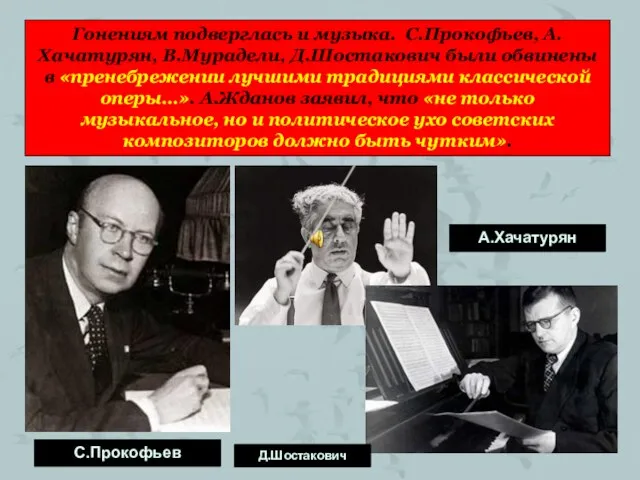 Гонениям подверглась и музыка. С.Прокофьев, А. Хачатурян, В.Мурадели, Д.Шостакович были обвинены в «пренебрежении лучшими традициями классической оперы...». А.Жданов заявил, что «не только музыкальное, но и политическое ухо советских композиторов должно быть чутким».

А.Хачатурян

С.Прокофьев

Д.Шостакович